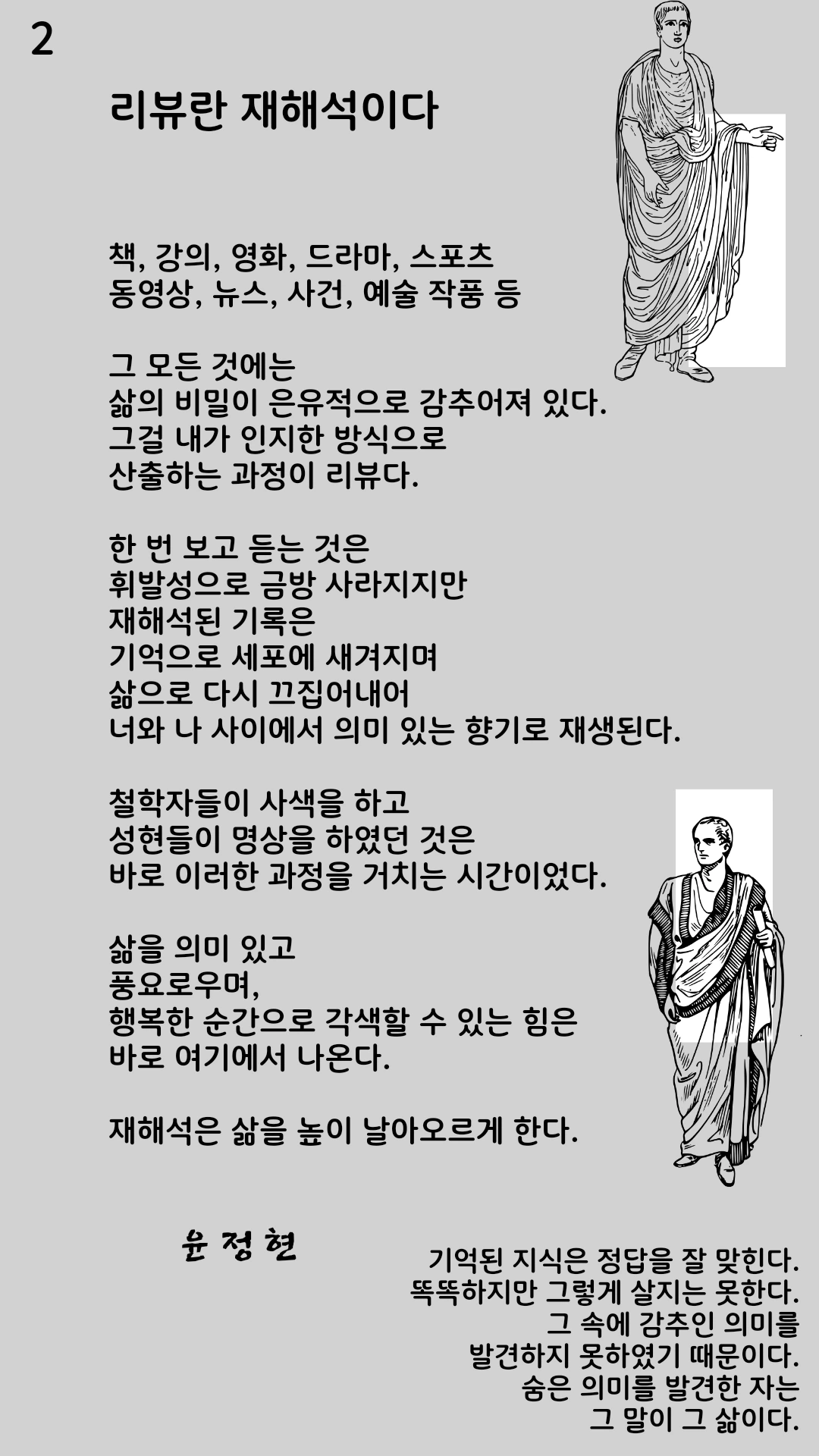 2

리뷰란 재해석이다

책, 강의, 영화, 드라마, 스포츠
동영상, 뉴스, 사건, 예술 작품 등

그 모든 것에는
삶의 비밀이 은유적으로 감추어져 있다.
그걸 내가 인지한 방식으로
산출하는 과정이 리뷰다.

한 번 보고 듣는 것은
휘발성으로 금방 사라지지만
재해석된 기록은
기억으로 세포에 새겨지며
삶으로 다시 끄집어내어
너와 나 사이에서 의미 있는 향기로 재생된다.

철학자들이 사색을 하고
성현들이 명상을 하였던 것은
바로 이러한 과정을 거치는 시간이었다.

삶을 의미 있고
풍요로우며,
행복한 순간으로 각색할 수 있는 힘은
바로 여기에서 나온다.

재해석은 삶을 높이 날아오르게 한다.

윤 정 현

기억된 지식은 정답을 잘 맞힌다.
똑똑하지만 그렇게 살지는 못한다.
그 속에 감추인 의미를
발견하지 못하였기 때문이다.
숨은 의미를 발견한 자는
그 말이 그 삶이다.